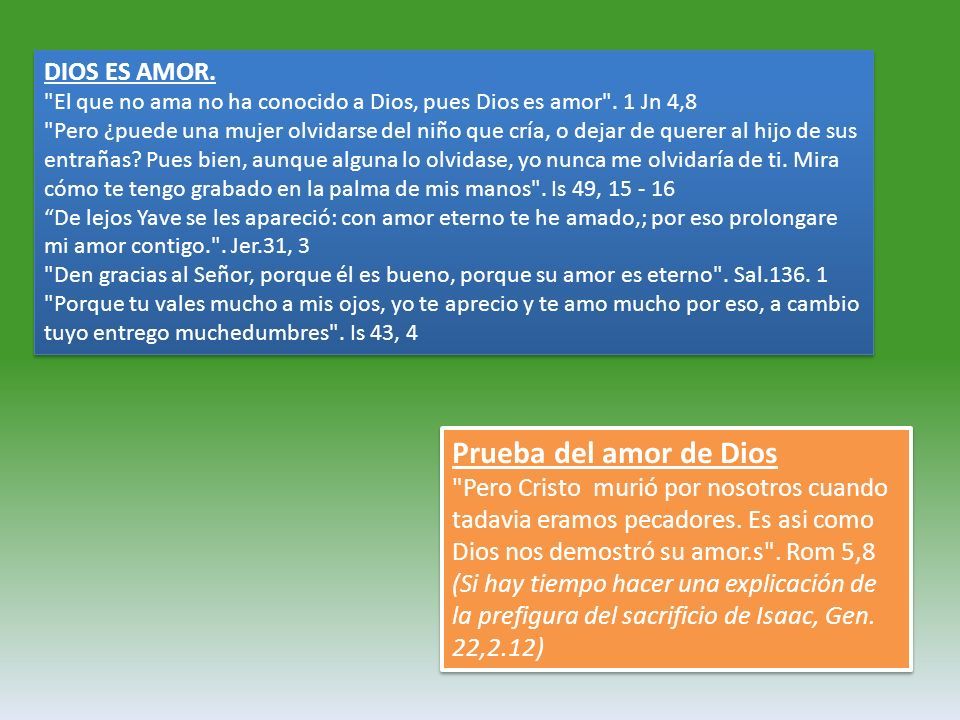 DIOS ES AMOR.
"El que no ama no ha conocido a Dios, pues Dios es amor". 1 Jn 4,8
"Pero ¿puede una mujer olvidarse del niño que cría, o dejar de querer al hijo de sus entrañas? Pues bien, aunque alguna lo olvidase, yo nunca me olvidaría de ti. Mira cómo te tengo grabado en la palma de mis manos". Is 49, 15 - 16
“De lejos Yave se les apareció: con amor eterno te he amado,; por eso prolongare mi amor contigo.". Jer.31, 3
"Den gracias al Señor, porque él es bueno, porque su amor es eterno". Sal.136. 1
"Porque tu vales mucho a mis ojos, yo te aprecio y te amo mucho por eso, a cambio tuyo entrego muchedumbres". Is 43, 4

Prueba del amor de Dios
"Pero Cristo murió por nosotros cuando tadavia eramos pecadores. Es asi como Dios nos demostró su amor.s". Rom 5,8
(Si hay tiempo hacer una explicación de la prefigura del sacrificio de Isaac, Gen. 22,2.12)